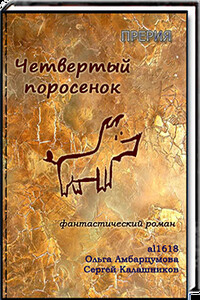 ПРЕРИЯ

Четвертый поросенок

фантастический роман

al1618
Ольга Амбарцумова
Сергей Калашников